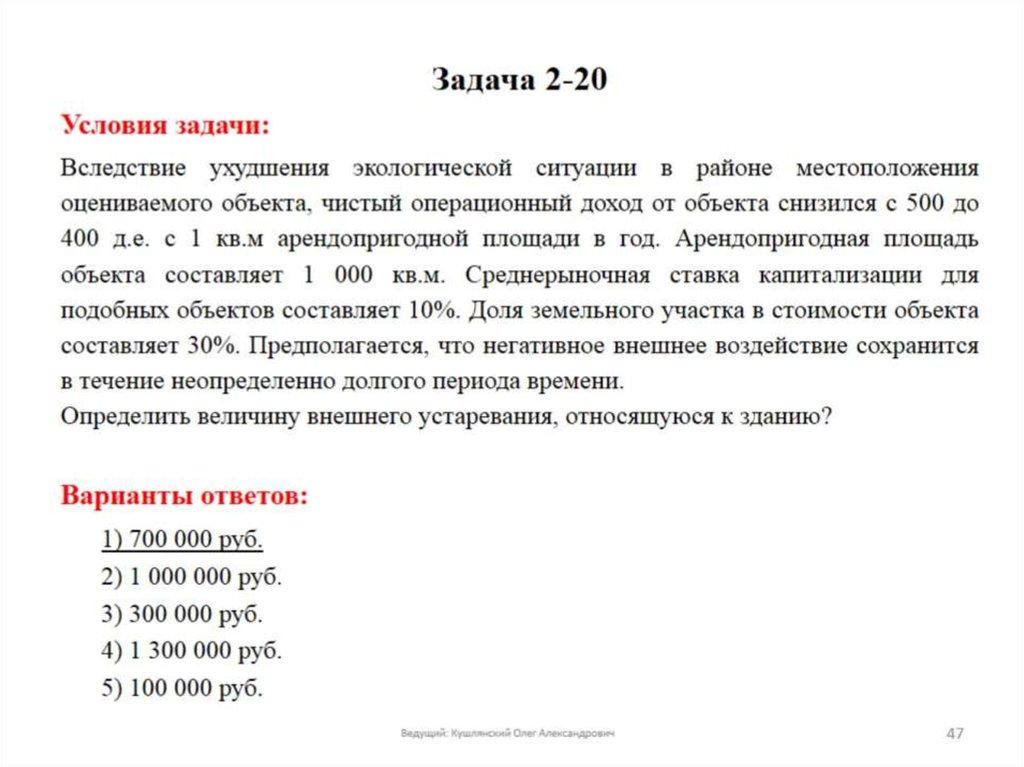 Задача 2-20

Условия задачи:

Вследствие ухудшения экологической ситуации в районе местоположения оцениваемого объекта, чистый операционный доход от объекта снизился с 500 до 400 д.е. с 1 кв.м арендопригодной площади в год. Арендопригодная площадь объекта составляет 1 000 кв.м. Среднерыночная ставка капитализации для подобных объектов составляет 10%. Доля земельного участка в стоимости объекта составляет 30%. Предполагается, что негативное внешнее воздействие сохранится в течение неопределенно долгого периода времени.
Определить величину внешнего устаревания, относящуюся к зданию?

Варианты ответов:

1) 700 000 руб.
2) 1 000 000 руб.
3) 300 000 руб.
4) 1 300 000 руб.
5) 100 000 руб.

Ведущий: Кушлянский Олег Александрович

47